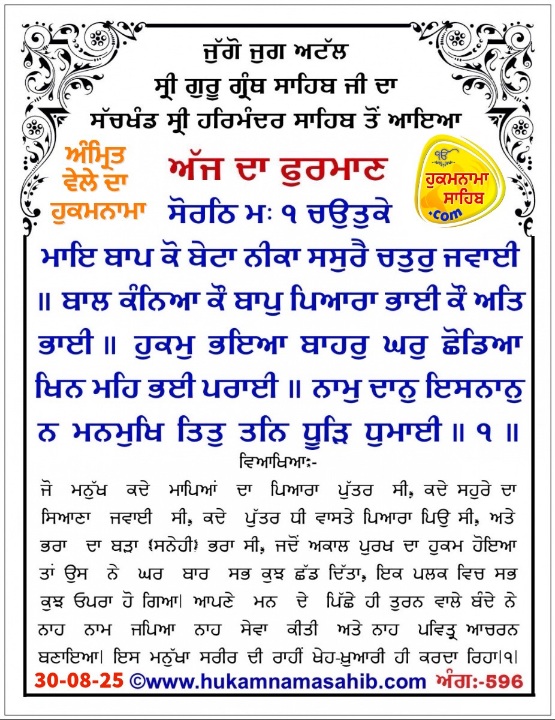 ਜੁੱਗੋ ਜੁਗ ਅਟੱਲ
ਸ੍ਰੀ ਗੁਰੂ ਗ੍ਰੰਥ ਸਾਹਿਬ ਜੀ ਦਾ
ਸੱਚਖੰਡ ਸ੍ਰੀ ਹਰਿਮੰਦਰ ਸਾਹਿਬ ਤੋਂ ਆਇਆ

ਅੰਮ੍ਰਿਤ ਵੇਲੇ ਦਾ ਹੁਕਮਨਾਮਾ

ਅੱਜ ਦਾ ਫੁਰਮਾਣ

ਹੁਕਮਨਾਮਾ ਸਾਹਿਬ .com

ਸੋਰਠਿ ਮਃ ੧ ਚਉਤੁਕੇ

ਮਾਇ ਬਾਪ ਕੋ ਬੇਟਾ ਨੀਕਾ ਸਸੁਰੈ ਚਤੁਰੁ ਜਵਾਈ ॥ ਬਾਲ ਕੰਨਿਆ ਕੌ ਬਾਪੁ ਪਿਆਰਾ ਭਾਈ ਕੌ ਅਤਿ ਭਾਈ ॥ ਹੁਕਮੁ ਭਇਆ ਬਾਹਰੁ ਘਰੁ ਛੋਡਿਆ ਖਿਨ ਮਹਿ ਭਈ ਪਰਾਈ ॥ ਨਾਮੁ ਦਾਨੁ ਇਸਨਾਨੁ ਨ ਮਨਮੁਖਿ ਤਿਤੁ ਤਨਿ ਧੂੜਿ ਧੁਮਾਈ ॥ ੧ ॥

ਵਿਆਖਿਆ:-

ਜੋ ਮਨੁੱਖ ਕਦੇ ਮਾਪਿਆਂ ਦਾ ਪਿਆਰਾ ਪੁੱਤਰ ਸੀ, ਕਦੇ ਸਹੁਰੇ ਦਾ ਸਿਆਣਾ ਜਵਾਈ ਸੀ, ਕਦੇ ਪੁੱਤਰ ਧੀ ਵਾਸਤੇ ਪਿਆਰਾ ਪਿਉ ਸੀ, ਅਤੇ ਭਰਾ ਦਾ ਬੜਾ (ਸਨੇਹੀ) ਭਰਾ ਸੀ, ਜਦੋਂ ਅਕਾਲ ਪੁਰਖ ਦਾ ਹੁਕਮ ਹੋਇਆ ਤਾਂ ਉਸ ਨੇ ਘਰ ਬਾਰ ਸਭ ਕੁਝ ਛੱਡ ਦਿੱਤਾ, ਇਕ ਪਲਕ ਵਿਚ ਸਭ ਕੁਝ ਓਪਰਾ ਹੋ ਗਿਆ। ਆਪਣੇ ਮਨ ਦੇ ਪਿੱਛੇ ਹੀ ਤੁਰਨ ਵਾਲੇ ਬੰਦੇ ਨੇ ਨਾਹ ਨਾਮ ਜਪਿਆ ਨਾਹ ਸੇਵਾ ਕੀਤੀ ਅਤੇ ਨਾਹ ਪਵਿਤ੍ਰ ਆਚਰਨ ਬਣਾਇਆ। ਇਸ ਮਨੁੱਖਾ ਸਰੀਰ ਦੀ ਰਾਹੀਂ ਖੇਹ-ਖੁਆਰੀ ਹੀ ਕਰਦਾ ਰਿਹਾ।੧।

30-08-25 ©www.hukamnamasahib.com ਅੰਗ:-596